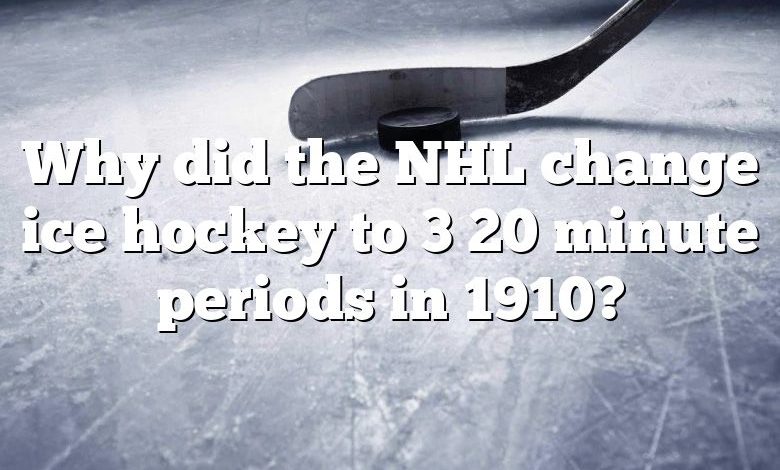 Why did the NHL change ice hockey to 3 20 minute periods in 1910?